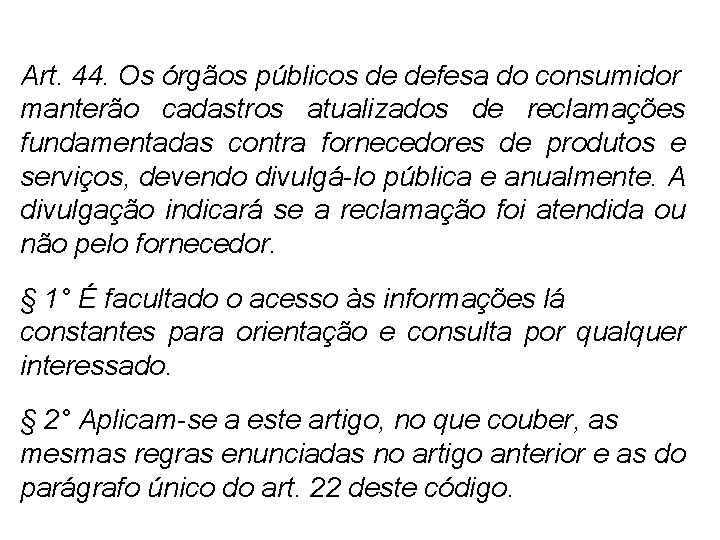 Art. 44. Os órgãos públicos de defesa do consumidor manterão cadastros atualizados de reclamações fundamentadas contra fornecedores de produtos e serviços, devendo divulgá-lo pública e anualmente. A divulgação indicará se a reclamação foi atendida ou não pelo fornecedor.

§ 1° É facultado o acesso às informações lá constantes para orientação e consulta por qualquer interessado.

§ 2° Aplicam-se a este artigo, no que couber, as mesmas regras enunciadas no artigo anterior e as do parágrafo único do art. 22 deste código.